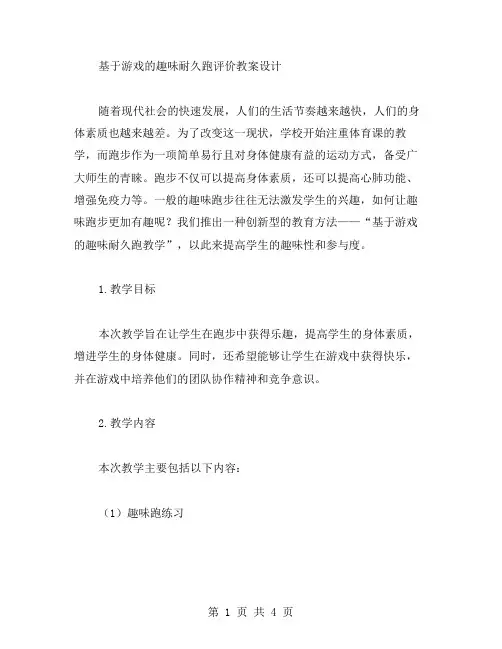 基于游戏的趣味耐久跑评价教案设计

随着现代社会的快速发展，人们的生活节奏越来越快，人们的身体素质也越来越差。为了改变这一现状，学校开始注重体育课的教学，而跑步作为一项简单易行且对身体健康有益的运动方式，备受广大师生的青睐。跑步不仅可以提高身体素质，还可以提高心肺功能、增强免疫力等。一般的趣味跑步往往无法激发学生的兴趣，如何让趣味跑步更加有趣呢？我们推出一种创新型的教育方法——“基于游戏的趣味耐久跑教学”，以此来提高学生的趣味性和参与度。

1. 教学目标

本次教学旨在让学生在跑步中获得乐趣，提高学生的身体素质，增进学生的身体健康。同时，还希望能够让学生在游戏中获得快乐，并在游戏中培养他们的团队协作精神和竞争意识。

2. 教学内容

本次教学主要包括以下内容：

（1）趣味跑练习

第 1 页 共 4 页